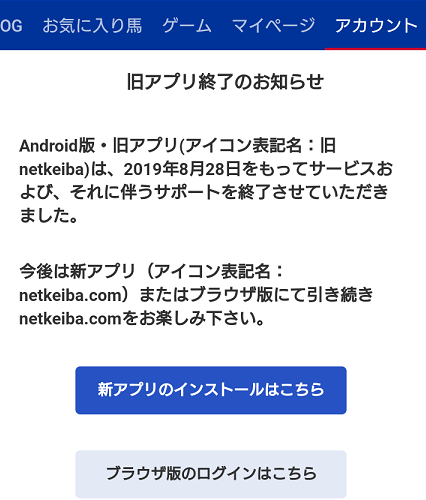 OG お気に入り馬 ゲーム マイページ アカウント

旧アプリ終了のお知らせ

Android版・旧アプリ(アイコン表記名：旧netkeiba)は、2019年8月28日をもってサービスおよび、それに伴うサポートを終了させていただきました。

今後は新アプリ（アイコン表記名：netkeiba.com）またはブラウザ版にて引き続きnetkeiba.comをお楽しみ下さい。

新アプリのインストールはこちら

ブラウザ版のログインはこちら